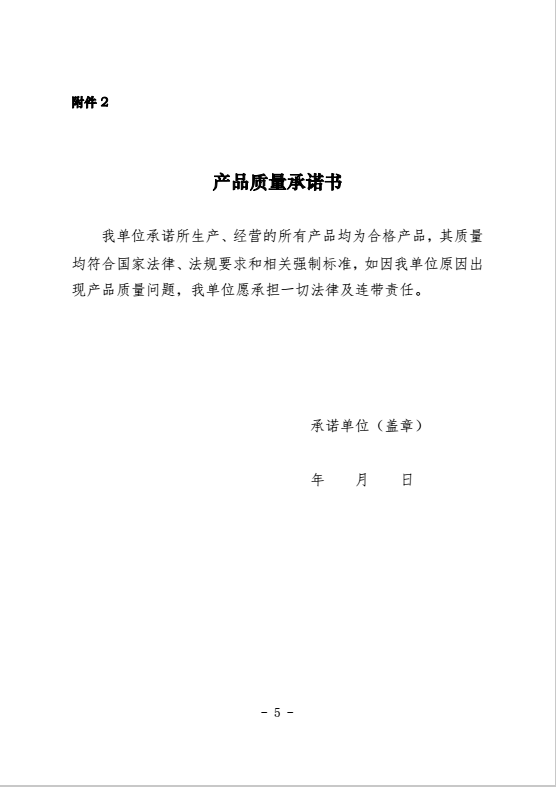 附件 2

产品质量承诺书

我单位承诺所生产、经营的所有产品均为合格产品，其质量均符合国家法律、法规要求和相关强制标准，如因我单位原因出现产品质量问题，我单位愿承担一切法律及连带责任。

承诺单位（盖章）

年　　月　　日

- 5 -